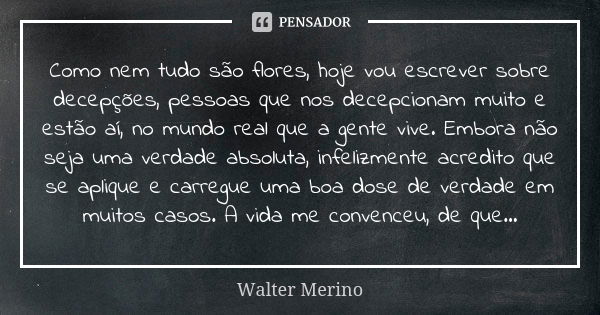 PENSADOR

Como nem tudo são flores, hoje vou escrever sobre decepções, pessoas que nos decepcionam muito e estão aí, no mundo real que a gente vive. Embora não seja uma verdade absoluta, infelizmente acredito que se aplique e carregue uma boa dose de verdade em muitos casos. A vida me convenceu, de que...

Walter Merino